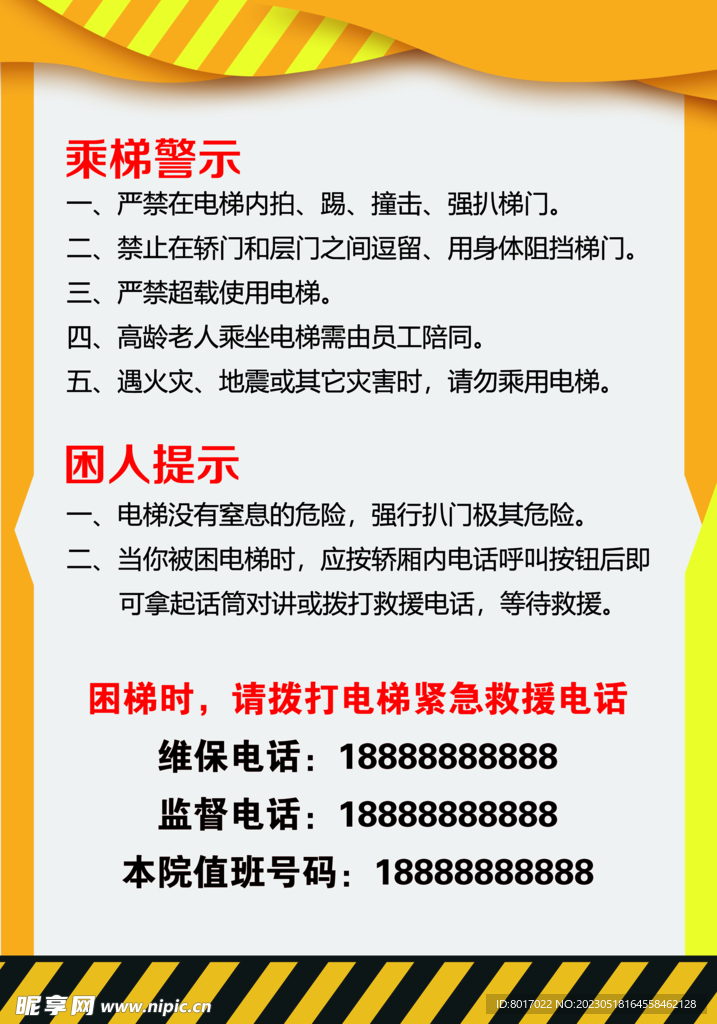 乘梯警示

一、严禁在电梯内拍、踢、撞击、强扒梯门。

二、禁止在轿门和层门之间逗留、用身体阻挡梯门。

三、严禁超载使用电梯。

四、高龄老人乘坐电梯需由员工陪同。

五、遇火灾、地震或其它灾害时，请勿乘用电梯。

困人提示

一、电梯没有窒息的危险，强行扒门极其危险。

二、当你被困电梯时，应按轿厢内电话呼叫按钮后即可拿起话筒对讲或拨打救援电话，等待救援。

困梯时，请拨打电梯紧急救援电话

维保电话：18888888888

监督电话：18888888888

本院值班号码：18888888888

昵享网 www.nipic.cn

ID:8017022 NO:20230518164558462128